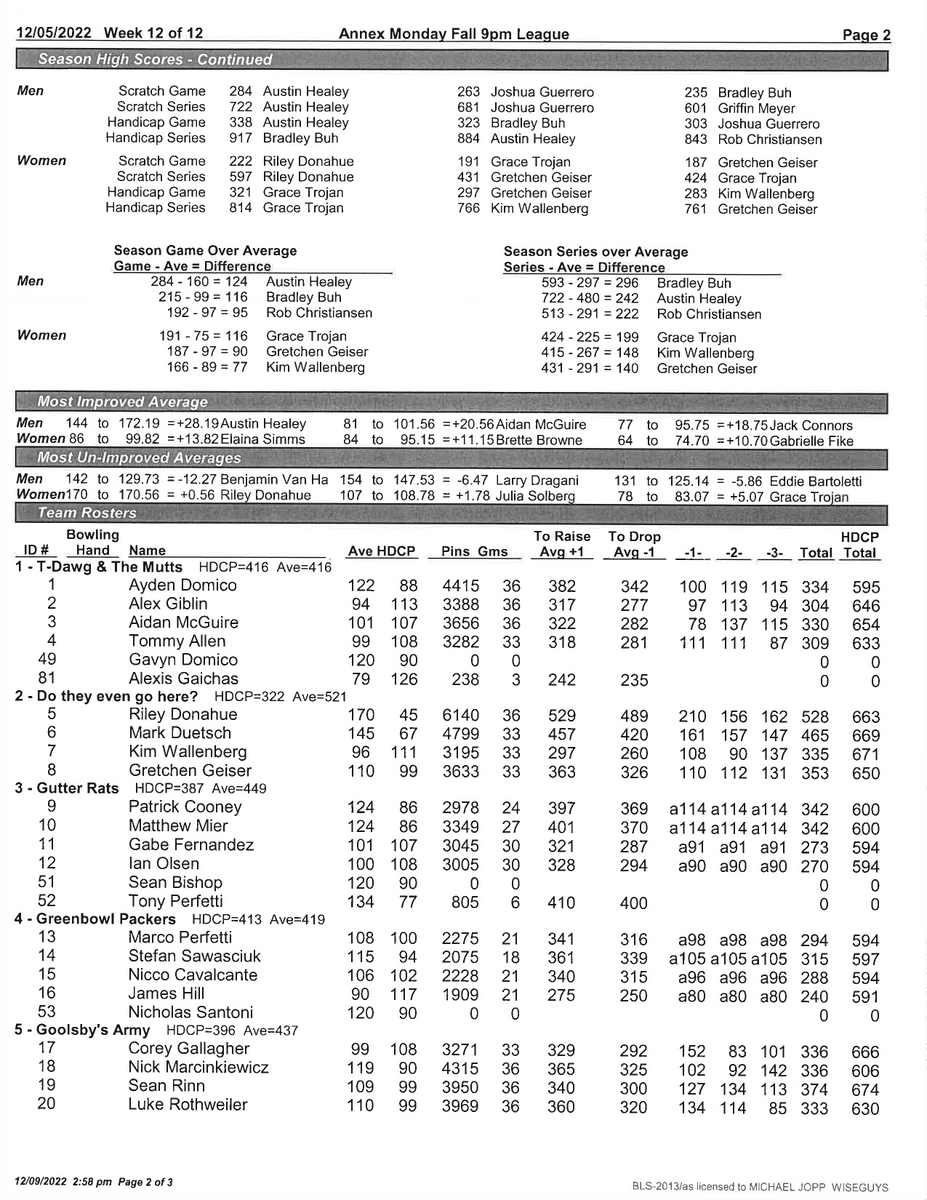 12/05/2022 Week 12 of 12 Annex Monday Fall 9pm League Page 2

Season High Scores - Continued

Men
Scratch Game 284 Austin Healey 263 Joshua Guerrero 235 Bradley Buh
Scratch Series 722 Austin Healey 681 Joshua Guerrero 601 Griffin Meyer
Handicap Game 338 Austin Healey 323 Bradley Buh 303 Joshua Guerrero
Handicap Series 917 Bradley Buh 884 Austin Healey 843 Rob Christiansen

Women
Scratch Game 222 Riley Donahue 191 Grace Trojan 187 Gretchen Geiser
Scratch Series 597 Riley Donahue 431 Gretchen Geiser 424 Grace Trojan
Handicap Game 321 Grace Trojan 297 Gretchen Geiser 283 Kim Wallenberg
Handicap Series 814 Grace Trojan 766 Kim Wallenberg 761 Gretchen Geiser

Season Game Over Average
Game - Ave = Difference
Men
284 - 160 = 124 Austin Healey
215 - 99 = 116 Bradley Buh
192 - 97 = 95 Rob Christiansen
Women
191 - 75 = 116 Grace Trojan
187 - 97 = 90 Gretchen Geiser
166 - 89 = 77 Kim Wallenberg

Season Series over Average
Series - Ave = Difference
593 - 297 = 296 Bradley Buh
722 - 480 = 242 Austin Healey
513 - 291 = 222 Rob Christiansen
424 - 225 = 199 Grace Trojan
415 - 267 = 148 Kim Wallenberg
431 - 291 = 140 Gretchen Geiser

Most Improved Average
Men 144 to 172.19 = +28.19 Austin Healey 81 to 101.56 = +20.56 Aidan McGuire 77 to 95.75 = +18.75 Jack Connors
Women 86 to 99.82 = +13.82 Elaina Simms 84 to 95.15 = +11.15 Brette Browne 64 to 74.70 = +10.70 Gabrielle Fike

Most Un-Improved Averages
Men 142 to 129.73 = -12.27 Benjamin Van Ha 154 to 147.53 = -6.47 Larry Dragani 131 to 125.14 = -5.86 Eddie Bartoletti
Women 170 to 170.56 = +0.56 Riley Donahue 107 to 108.78 = +1.78 Julia Solberg 78 to 83.07 = +5.07 Grace Trojan

Team Rosters

| ID # | Bowling Hand | Name | Ave | HDCP | Pins | Gms | To Raise Avg +1 | To Drop Avg -1 | -1- | -2- | -3- | Total | HDCP Total |
|---|---|---|---|---|---|---|---|---|---|---|---|---|---|
| 1 - T-Dawg & The Mutts HDCP=416 Ave=416 | | | | | | | | | | | | | |
| 1 | | Ayden Domico | 122 | 88 | 4415 | 36 | 382 | 342 | 100 | 119 | 115 | 334 | 595 |
| 2 | | Alex Giblin | 94 | 113 | 3388 | 36 | 317 | 277 | 97 | 113 | 94 | 304 | 646 |
| 3 | | Aidan McGuire | 101 | 107 | 3656 | 36 | 322 | 282 | 78 | 137 | 115 | 330 | 654 |
| 4 | | Tommy Allen | 99 | 108 | 3282 | 33 | 318 | 281 | 111 | 111 | 87 | 309 | 633 |
| 49 | | Gavyn Domico | 120 | 90 | 0 | 0 | | | | | | 0 | 0 |
| 81 | | Alexis Gaichas | 79 | 126 | 238 | 3 | 242 | 235 | | | | 0 | 0 |
| 2 - Do they even go here? HDCP=322 Ave=521 | | | | | | | | | | | | | |
| 5 | | Riley Donahue | 170 | 45 | 6140 | 36 | 529 | 489 | 210 | 156 | 162 | 528 | 663 |
| 6 | | Mark Duetsch | 145 | 67 | 4799 | 33 | 457 | 420 | 161 | 157 | 147 | 465 | 669 |
| 7 | | Kim Wallenberg | 96 | 111 | 3195 | 33 | 297 | 260 | 108 | 90 | 137 | 335 | 671 |
| 8 | | Gretchen Geiser | 110 | 99 | 3633 | 33 | 363 | 326 | 110 | 112 | 131 | 353 | 650 |
| 3 - Gutter Rats HDCP=387 Ave=449 | | | | | | | | | | | | | |
| 9 | | Patrick Cooney | 124 | 86 | 2978 | 24 | 397 | 369 | a114 | a114 | a114 | 342 | 600 |
| 10 | | Matthew Mier | 124 | 86 | 3349 | 27 | 401 | 370 | a114 | a114 | a114 | 342 | 600 |
| 11 | | Gabe Fernandez | 101 | 107 | 3045 | 30 | 321 | 287 | a91 | a91 | a91 | 273 | 594 |
| 12 | | Ian Olsen | 100 | 108 | 3005 | 30 | 328 | 294 | a90 | a90 | a90 | 270 | 594 |
| 51 | | Sean Bishop | 120 | 90 | 0 | 0 | | | | | | 0 | 0 |
| 52 | | Tony Perfetti | 134 | 77 | 805 | 6 | 410 | 400 | | | | 0 | 0 |
| 4 - Greenbowl Packers HDCP=413 Ave=419 | | | | | | | | | | | | | |
| 13 | | Marco Perfetti | 108 | 100 | 2275 | 21 | 341 | 316 | a98 | a98 | a98 | 294 | 594 |
| 14 | | Stefan Sawasciuk | 115 | 94 | 2075 | 18 | 361 | 339 | a105 | a105 | a105 | 315 | 597 |
| 15 | | Nicco Cavalcante | 106 | 102 | 2228 | 21 | 340 | 315 | a96 | a96 | a96 | 288 | 594 |
| 16 | | James Hill | 90 | 117 | 1909 | 21 | 275 | 250 | a80 | a80 | a80 | 240 | 591 |
| 53 | | Nicholas Santoni | 120 | 90 | 0 | 0 | | | | | | 0 | 0 |
| 5 - Goolsby's Army HDCP=396 Ave=437 | | | | | | | | | | | | | |
| 17 | | Corey Gallagher | 99 | 108 | 3271 | 33 | 329 | 292 | 152 | 83 | 101 | 336 | 666 |
| 18 | | Nick Marcinkiewicz | 119 | 90 | 4315 | 36 | 365 | 325 | 102 | 92 | 142 | 336 | 606 |
| 19 | | Sean Rinn | 109 | 99 | 3950 | 36 | 340 | 300 | 127 | 134 | 113 | 374 | 674 |
| 20 | | Luke Rothweiler | 110 | 99 | 3969 | 36 | 360 | 320 | 134 | 114 | 85 | 333 | 630 |

12/09/2022 2:58 pm Page 2 of 3

BLS-2013/as licensed to MICHAEL JOPP WISEGUYS